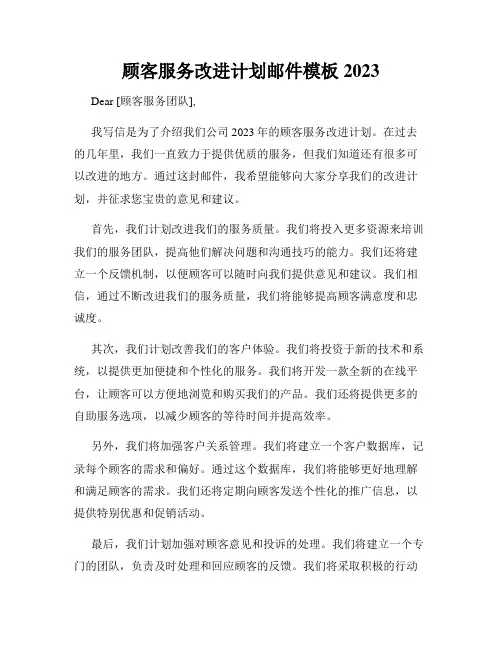 顾客服务改进计划邮件模板 2023

Dear [顾客服务团队],

我写信是为了介绍我们公司 2023 年的顾客服务改进计划。在过去的几年里，我们一直致力于提供优质的服务，但我们知道还有很多可以改进的地方。通过这封邮件，我希望能够向大家分享我们的改进计划，并征求您宝贵的意见和建议。

首先，我们计划改进我们的服务质量。我们将投入更多资源来培训我们的服务团队，提高他们解决问题和沟通技巧的能力。我们还将建立一个反馈机制，以便顾客可以随时向我们提供意见和建议。我们相信，通过不断改进我们的服务质量，我们将能够提高顾客满意度和忠诚度。

其次，我们计划改善我们的客户体验。我们将投资于新的技术和系统，以提供更加便捷和个性化的服务。我们将开发一款全新的在线平台，让顾客可以方便地浏览和购买我们的产品。我们还将提供更多的自助服务选项，以减少顾客的等待时间并提高效率。

另外，我们将加强客户关系管理。我们将建立一个客户数据库，记录每个顾客的需求和偏好。通过这个数据库，我们将能够更好地理解和满足顾客的需求。我们还将定期向顾客发送个性化的推广信息，以提供特别优惠和促销活动。

最后，我们计划加强对顾客意见和投诉的处理。我们将建立一个专门的团队，负责及时处理和回应顾客的反馈。我们将采取积极的行动